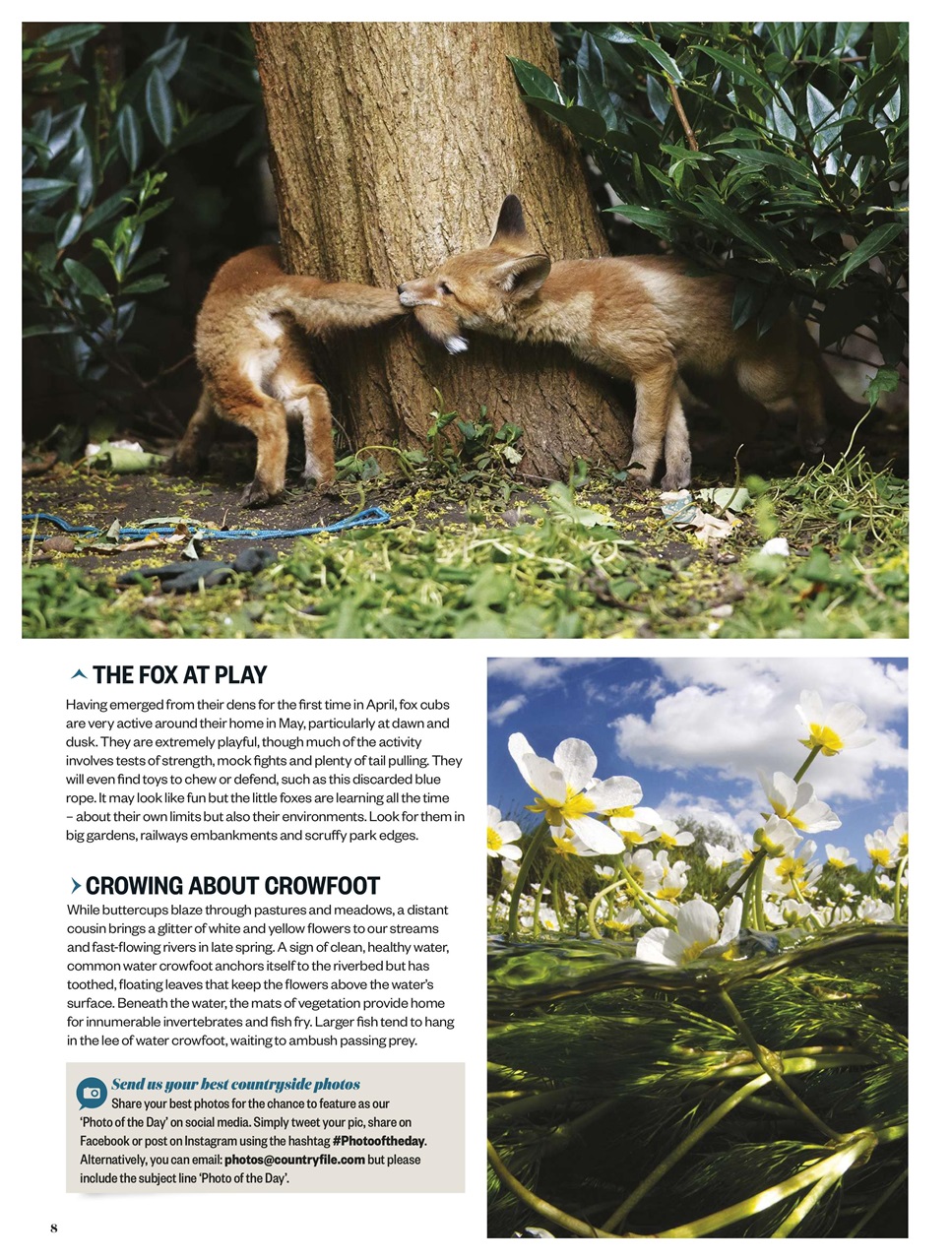 THE FOX AT PLAY

Having emerged from their dens for the first time in April, fox cubs are very active around their home in May, particularly at dawn and dusk. They are extremely playful, though much of the activity involves tests of strength, mock fights and plenty of tail pulling. They will even find toys to chew or defend, such as this discarded blue rope. It may look like fun but the little foxes are learning all the time – about their own limits but also their environments. Look for them in big gardens, railways embankments and scruffy park edges.

CROWING ABOUT CROWFOOT

While buttercups blaze through pastures and meadows, a distant cousin brings a glitter of white and yellow flowers to our streams and fast-flowing rivers in late spring. A sign of clean, healthy water, common water crowfoot anchors itself to the riverbed but has toothed, floating leaves that keep the flowers above the water's surface. Beneath the water, the mats of vegetation provide home for innumerable invertebrates and fish fry. Larger fish tend to hang in the lee of water crowfoot, waiting to ambush passing prey.

Send us your best countryside photos

Share your best photos for the chance to feature as our 'Photo of the Day' on social media. Simply tweet your pic, share on Facebook or post on Instagram using the hashtag #Photooftheday. Alternatively, you can email: photos@countryfile.com but please include the subject line 'Photo of the Day'.

8